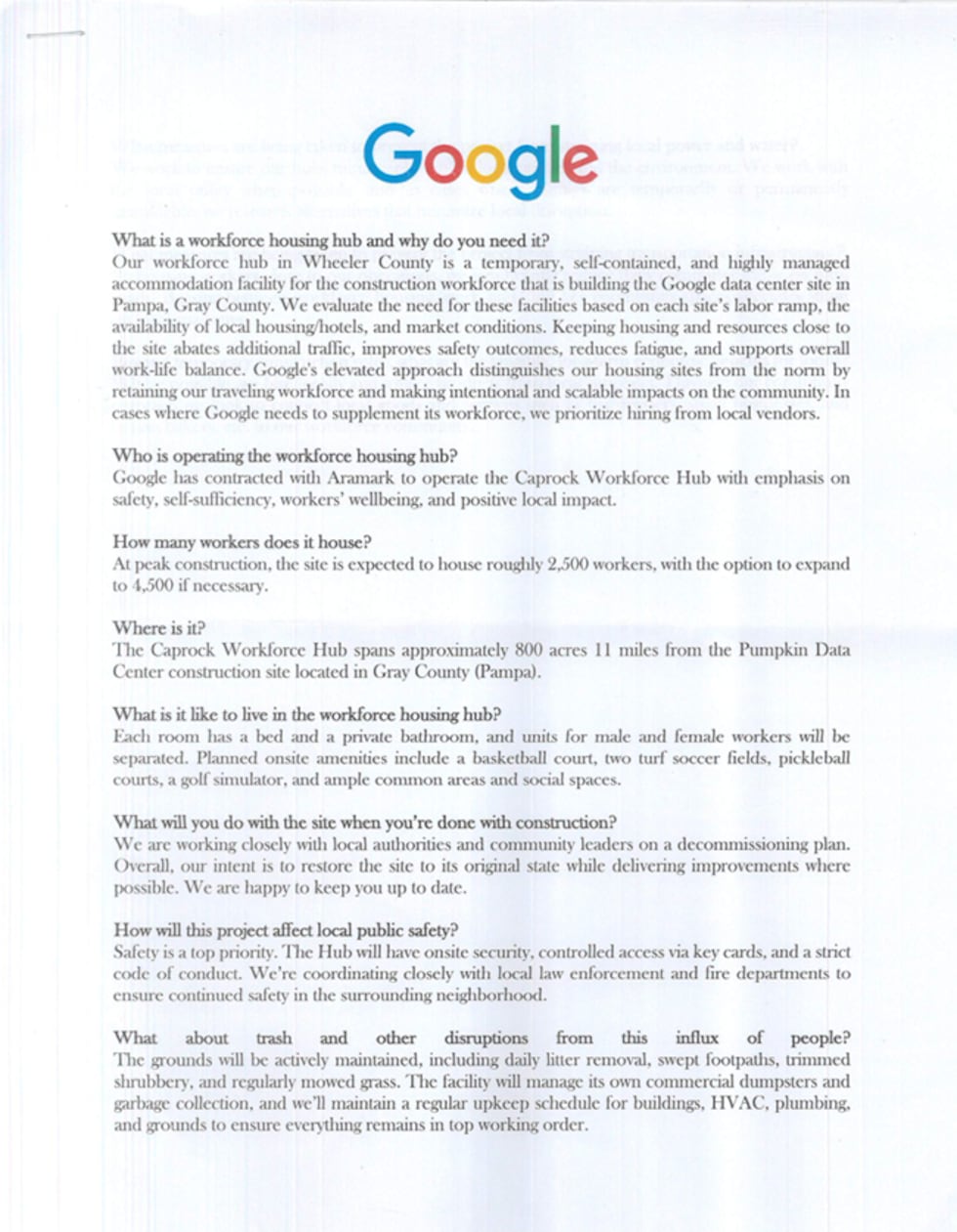 Google

What is a workforce housing hub and why do you need it?
Our workforce hub in Wheeler County is a temporary, self-contained, and highly managed accommodation facility for the construction workforce that is building the Google data center site in Pampa, Gray County. We evaluate the need for these facilities based on each site's labor ramp, the availability of local housing/hotels, and market conditions. Keeping housing and resources close to the site abates additional traffic, improves safety outcomes, reduces fatigue, and supports overall work-life balance. Google's elevated approach distinguishes our housing sites from the norm by retaining our traveling workforce and making intentional and scalable impacts on the community. In cases where Google needs to supplement its workforce, we prioritize hiring from local vendors.

Who is operating the workforce housing hub?
Google has contracted with Aramark to operate the Caprock Workforce Hub with emphasis on safety, self-sufficiency, workers' wellbeing, and positive local impact.

How many workers does it house?
At peak construction, the site is expected to house roughly 2,500 workers, with the option to expand to 4,500 if necessary.

Where is it?
The Caprock Workforce Hub spans approximately 800 acres 11 miles from the Pumpkin Data Center construction site located in Gray County (Pampa).

What is it like to live in the workforce housing hub?
Each room has a bed and a private bathroom, and units for male and female workers will be separated. Planned onsite amenities include a basketball court, two turf soccer fields, pickleball courts, a golf simulator, and ample common areas and social spaces.

What will you do with the site when you're done with construction?
We are working closely with local authorities and community leaders on a decommissioning plan. Overall, our intent is to restore the site to its original state while delivering improvements where possible. We are happy to keep you up to date.

How will this project affect local public safety?
Safety is a top priority. The Hub will have onsite security, controlled access via key cards, and a strict code of conduct. We're coordinating closely with local law enforcement and fire departments to ensure continued safety in the surrounding neighborhood.

What about trash and other disruptions from this influx of people?
The grounds will be actively maintained, including daily litter removal, swept footpaths, trimmed shrubbery, and regularly mowed grass. The facility will manage its own commercial dumpsters and garbage collection, and we'll maintain a regular upkeep schedule for buildings, HVAC, plumbing, and grounds to ensure everything remains in top working order.